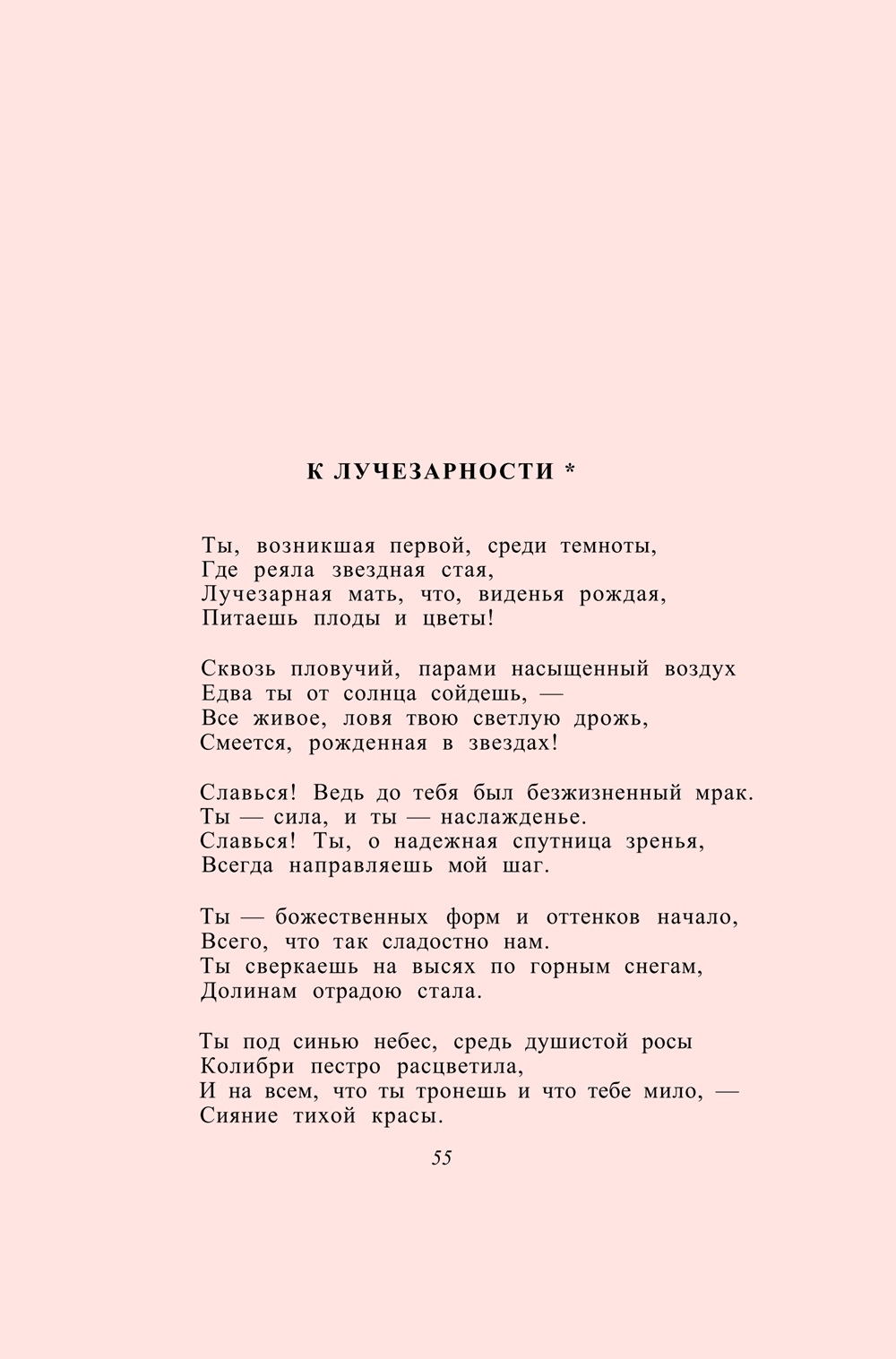 К ЛУЧЕЗАРНОСТИ *

Ты, возникшая первой, среди темноты,
Где реяла звездная стая,
Лучезарная мать, что, виденья рождая,
Питаешь плоды и цветы!

Сквозь пловучий, парами насыщенный воздух
Едва ты от солнца сойдешь, —
Все живое, ловя твою светлую дрожь,
Смеется, рожденная в звездах!

Славься! Ведь до тебя был безжизненный мрак.
Ты — сила, и ты — наслажденье.
Славься! Ты, о надежная спутница зренья,
Всегда направляешь мой шаг.

Ты — божественных форм и оттенков начало,
Всего, что так сладостно нам.
Ты сверкаешь на высях по горным снегам,
Долинам отрадою стала.

Ты под синью небес, средь душистой росы
Колибри пестро расцветила,
И на всем, что ты тронешь и что тебе мило, —
Сияние тихой красы.

55